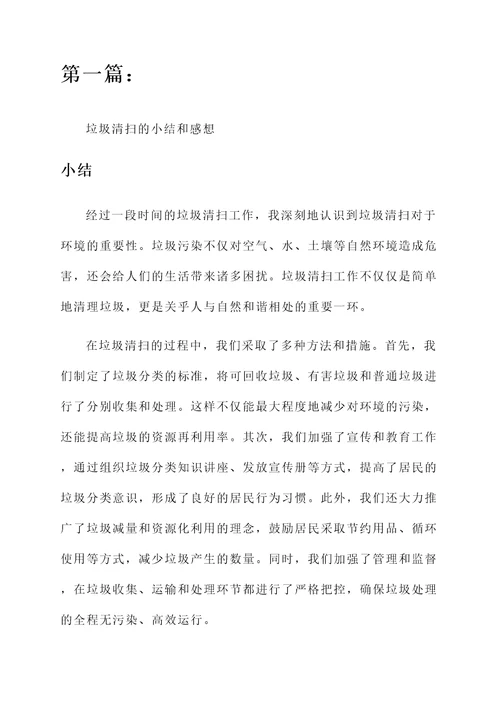 第一篇：

垃圾清扫的小结和感想

小结

经过一段时间的垃圾清扫工作，我深刻地认识到垃圾清扫对于环境的重要性。垃圾污染不仅对空气、水、土壤等自然环境造成危害，还会给人们的生活带来诸多困扰。垃圾清扫工作不仅仅是简单地清理垃圾，更是关乎人与自然和谐相处的重要一环。

在垃圾清扫的过程中，我们采取了多种方法和措施。首先，我们制定了垃圾分类的标准，将可回收垃圾、有害垃圾和普通垃圾进行了分别收集和处理。这样不仅能最大程度地减少对环境的污染，还能提高垃圾的资源再利用率。其次，我们加强了宣传和教育工作，通过组织垃圾分类知识讲座、发放宣传册等方式，提高了居民的垃圾分类意识，形成了良好的居民行为习惯。此外，我们还大力推广了垃圾减量和资源化利用的理念，鼓励居民采取节约用品、循环使用等方式，减少垃圾产生的数量。同时，我们加强了管理和监督，在垃圾收集、运输和处理环节都进行了严格把控，确保垃圾处理的全程无污染、高效运行。